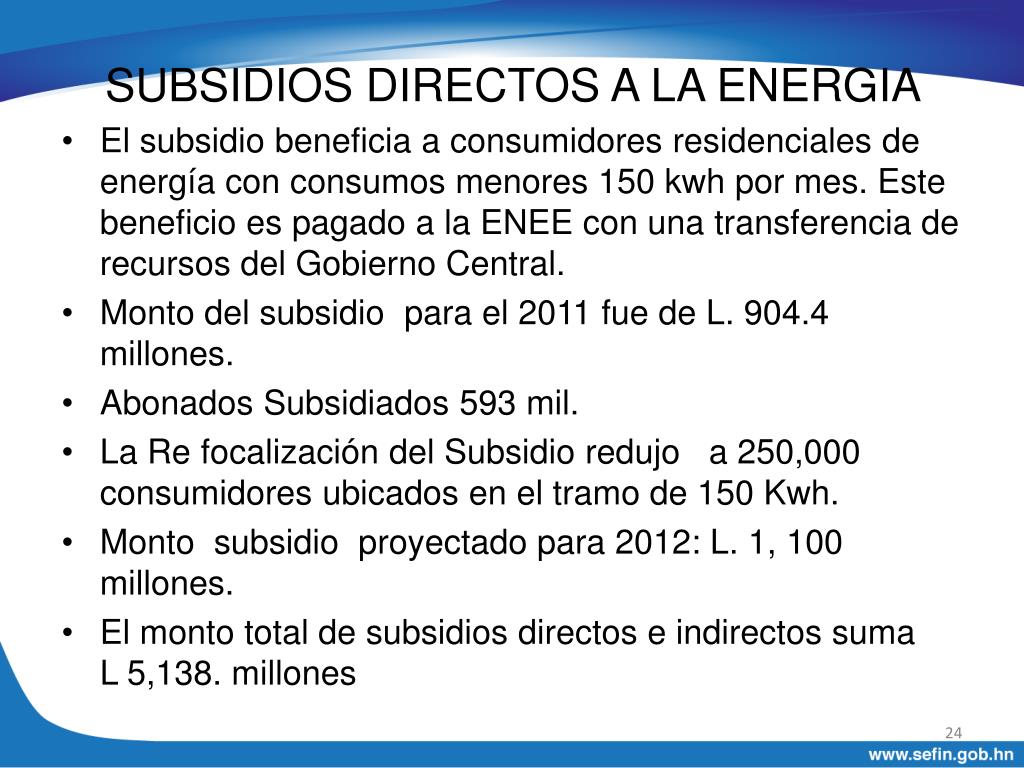 SUBSIDIOS DIRECTOS A LA ENERGIA

• El subsidio beneficia a consumidores residenciales de energía con consumos menores 150 kwh por mes. Este beneficio es pagado a la ENEE con una transferencia de recursos del Gobierno Central.
• Monto del subsidio para el 2011 fue de L. 904.4 millones.
• Abonados Subsidiados 593 mil.
• La Re focalización del Subsidio redujo a 250,000 consumidores ubicados en el tramo de 150 Kwh.
• Monto subsidio proyectado para 2012: L. 1, 100 millones.
• El monto total de subsidios directos e indirectos suma L 5,138. millones

24

www.sefin.gob.hn